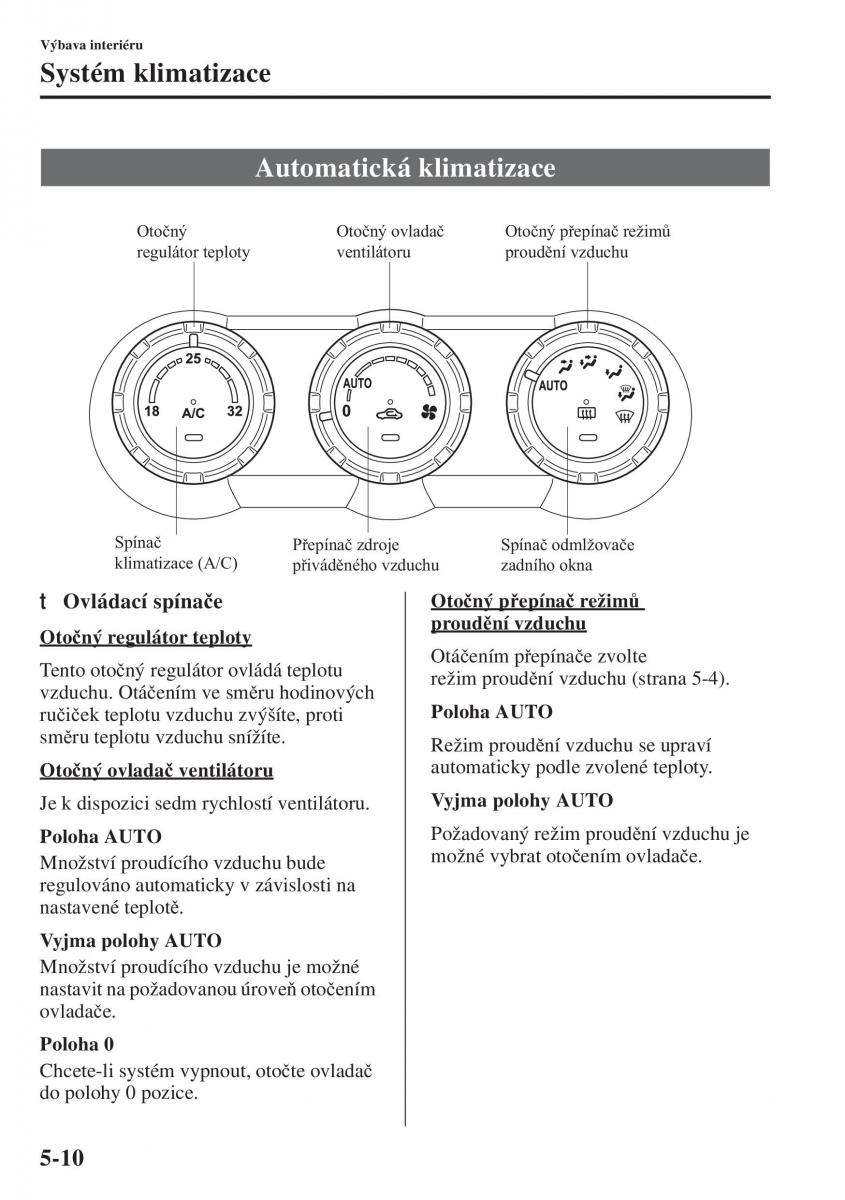 Výbava interiéru

Systém klimatizace

Automatická klimatizace

Otočný regulátor teploty

Otočný ovladač ventilátoru

Otočný přepínač režimů proudění vzduchu

25

18

A/C

32

AUTO

0

AUTO

Spínač klimatizace (A/C)

Přepínač zdroje přiváděného vzduchu

Spínač odmlžovače zadního okna

t Ovládací spínače

Otočný regulátor teploty

Tento otočný regulátor ovládá teplotu vzduchu. Otáčením ve směru hodinových ručiček teplotu vzduchu zvýšíte, proti směru teplotu vzduchu snížíte.

Otočný ovladač ventilátoru

Je k dispozici sedm rychlostí ventilátoru.

Poloha AUTO

Množství proudícího vzduchu bude regulováno automaticky v závislosti na nastavené teplotě.

Vyjma polohy AUTO

Množství proudícího vzduchu je možné nastavit na požadovanou úroveň otočením ovladače.

Poloha 0

Chcete-li systém vypnout, otočte ovladač do polohy 0 pozice.

Otočný přepínač režimů proudění vzduchu

Otáčením přepínače zvolte režim proudění vzduchu (strana 5-4).

Poloha AUTO

Režim proudění vzduchu se upraví automaticky podle zvolené teploty.

Vyjma polohy AUTO

Požadovaný režim proudění vzduchu je možné vybrat otočením ovladače.

5-10